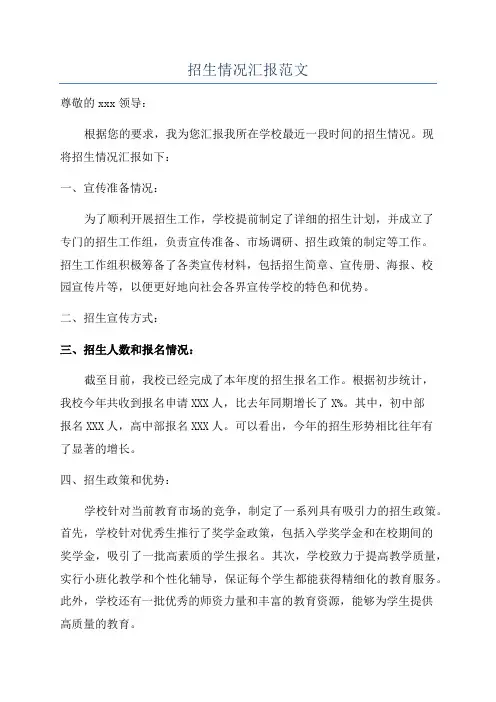 招生情况汇报范文

尊敬的 xxx 领导：

根据您的要求，我为您汇报我所在学校最近一段时间的招生情况。现将招生情况汇报如下：

一、宣传准备情况：

为了顺利开展招生工作，学校提前制定了详细的招生计划，并成立了专门的招生工作组，负责宣传准备、市场调研、招生政策的制定等工作。招生工作组积极筹备了各类宣传材料，包括招生简章、宣传册、海报、校园宣传片等，以便更好地向社会各界宣传学校的特色和优势。

二、招生宣传方式：

三、招生人数和报名情况：

截至目前，我校已经完成了本年度的招生报名工作。根据初步统计，我校今年共收到报名申请 XXX 人，比去年同期增长了 X%。其中，初中部报名 XXX 人，高中部报名 XXX 人。可以看出，今年的招生形势相比往年有了显著的增长。

四、招生政策和优势：

学校针对当前教育市场的竞争，制定了一系列具有吸引力的招生政策。首先，学校针对优秀生推行了奖学金政策，包括入学奖学金和在校期间的奖学金，吸引了一批高素质的学生报名。其次，学校致力于提高教学质量，实行小班化教学和个性化辅导，保证每个学生都能获得精细化的教育服务。此外，学校还有一批优秀的师资力量和丰富的教育资源，能够为学生提供高质量的教育。